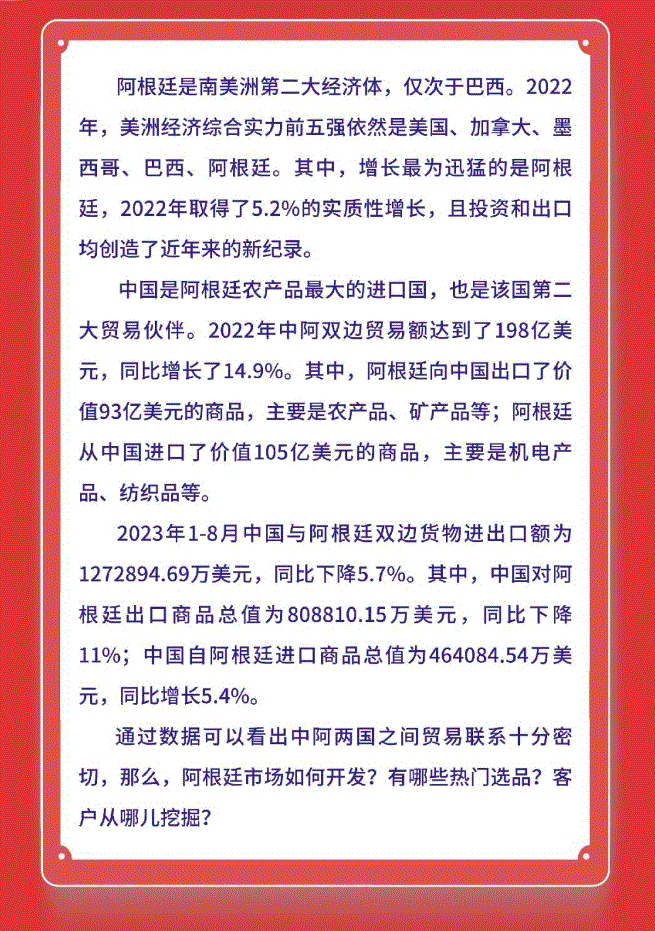 阿根廷是南美洲第二大经济体，仅次于巴西。2022年，美洲经济综合实力前五强依然是美国、加拿大、墨西哥、巴西、阿根廷。其中，增长最为迅猛的是阿根廷，2022年取得了5.2%的实质性增长，且投资和出口均创造了近年来的新纪录。

中国是阿根廷农产品最大的进口国，也是该国第二大贸易伙伴。2022年中阿双边贸易额达到了198亿美元，同比增长了14.9%。其中，阿根廷向中国出口了价值93亿美元的商品，主要是农产品、矿产品等；阿根廷从中国进口了价值105亿美元的商品，主要是机电产品、纺织品等。

2023年1-8月中国与阿根廷双边货物进出口额为1272894.69万美元，同比下降5.7%。其中，中国对阿根廷出口商品总值为808810.15万美元，同比下降11%；中国自阿根廷进口商品总值为464084.54万美元，同比增长5.4%。

通过数据可以看出中阿两国之间贸易联系十分密切，那么，阿根廷市场如何开发？有哪些热门选品？客户从哪儿挖掘？